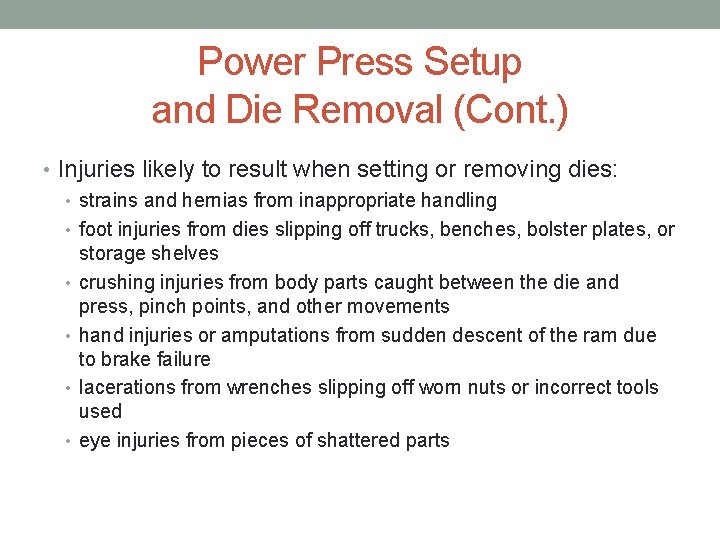 Power Press Setup
and Die Removal (Cont.)

• Injuries likely to result when setting or removing dies:
 • strains and hernias from inappropriate handling
 • foot injuries from dies slipping off trucks, benches, bolster plates, or storage shelves
 • crushing injuries from body parts caught between the die and press, pinch points, and other movements
 • hand injuries or amputations from sudden descent of the ram due to brake failure
 • lacerations from wrenches slipping off worn nuts or incorrect tools used
 • eye injuries from pieces of shattered parts